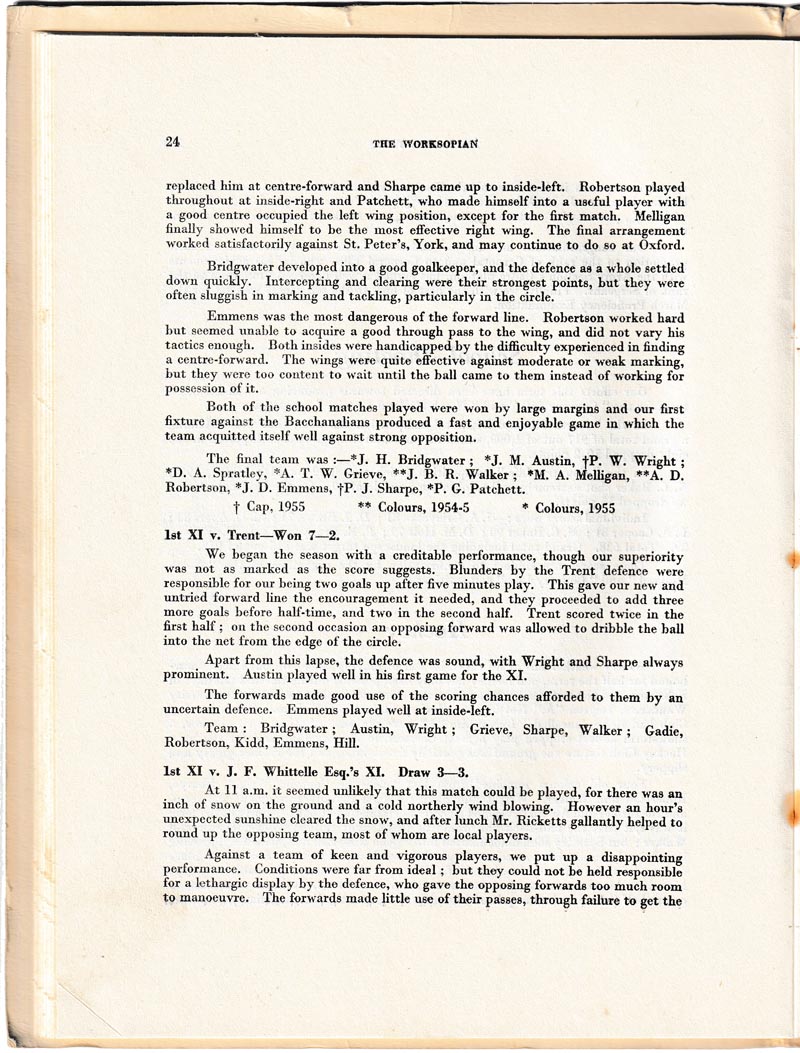 24 THE WORKSOPIAN

replaced him at centre-forward and Sharpe came up to inside-left. Robertson played throughout at inside-right and Patchett, who made himself into a useful player with a good centre occupied the left wing position, except for the first match. Melligan finally showed himself to be the most effective right wing. The final arrangement worked satisfactorily against St. Peter's, York, and may continue to do so at Oxford.

Bridgwater developed into a good goalkeeper, and the defence as a whole settled down quickly. Intercepting and clearing were their strongest points, but they were often sluggish in marking and tackling, particularly in the circle.

Emmens was the most dangerous of the forward line. Robertson worked hard but seemed unable to acquire a good through pass to the wing, and did not vary his tactics enough. Both insides were handicapped by the difficulty experienced in finding a centre-forward. The wings were quite effective against moderate or weak marking, but they were too content to wait until the ball came to them instead of working for possession of it.

Both of the school matches played were won by large margins and our first fixture against the Bacchanalians produced a fast and enjoyable game in which the team acquitted itself well against strong opposition.

The final team was :—*J. H. Bridgwater ; *J. M. Austin, †P. W. Wright ; *D. A. Spratley, *A. T. W. Grieve, **J. B. R. Walker ; *M. A. Melligan, **A. D. Robertson, *J. D. Emmens, †P. J. Sharpe, *P. G. Patchett.

† Cap, 1955 ** Colours, 1954-5 * Colours, 1955

1st XI v. Trent—Won 7—2.

We began the season with a creditable performance, though our superiority was not as marked as the score suggests. Blunders by the Trent defence were responsible for our being two goals up after five minutes play. This gave our new and untried forward line the encouragement it needed, and they proceeded to add three more goals before half-time, and two in the second half. Trent scored twice in the first half ; on the second occasion an opposing forward was allowed to dribble the ball into the net from the edge of the circle.

Apart from this lapse, the defence was sound, with Wright and Sharpe always prominent. Austin played well in his first game for the XI.

The forwards made good use of the scoring chances afforded to them by an uncertain defence. Emmens played well at inside-left.

Team : Bridgwater ; Austin, Wright ; Grieve, Sharpe, Walker ; Gadie, Robertson, Kidd, Emmens, Hill.

1st XI v. J. F. Whittelle Esq.'s XI. Draw 3—3.

At 11 a.m. it seemed unlikely that this match could be played, for there was an inch of snow on the ground and a cold northerly wind blowing. However an hour's unexpected sunshine cleared the snow, and after lunch Mr. Ricketts gallantly helped to round up the opposing team, most of whom are local players.

Against a team of keen and vigorous players, we put up a disappointing performance. Conditions were far from ideal ; but they could not be held responsible for a lethargic display by the defence, who gave the opposing forwards too much room to manoeuvre. The forwards made little use of their passes, through failure to get the